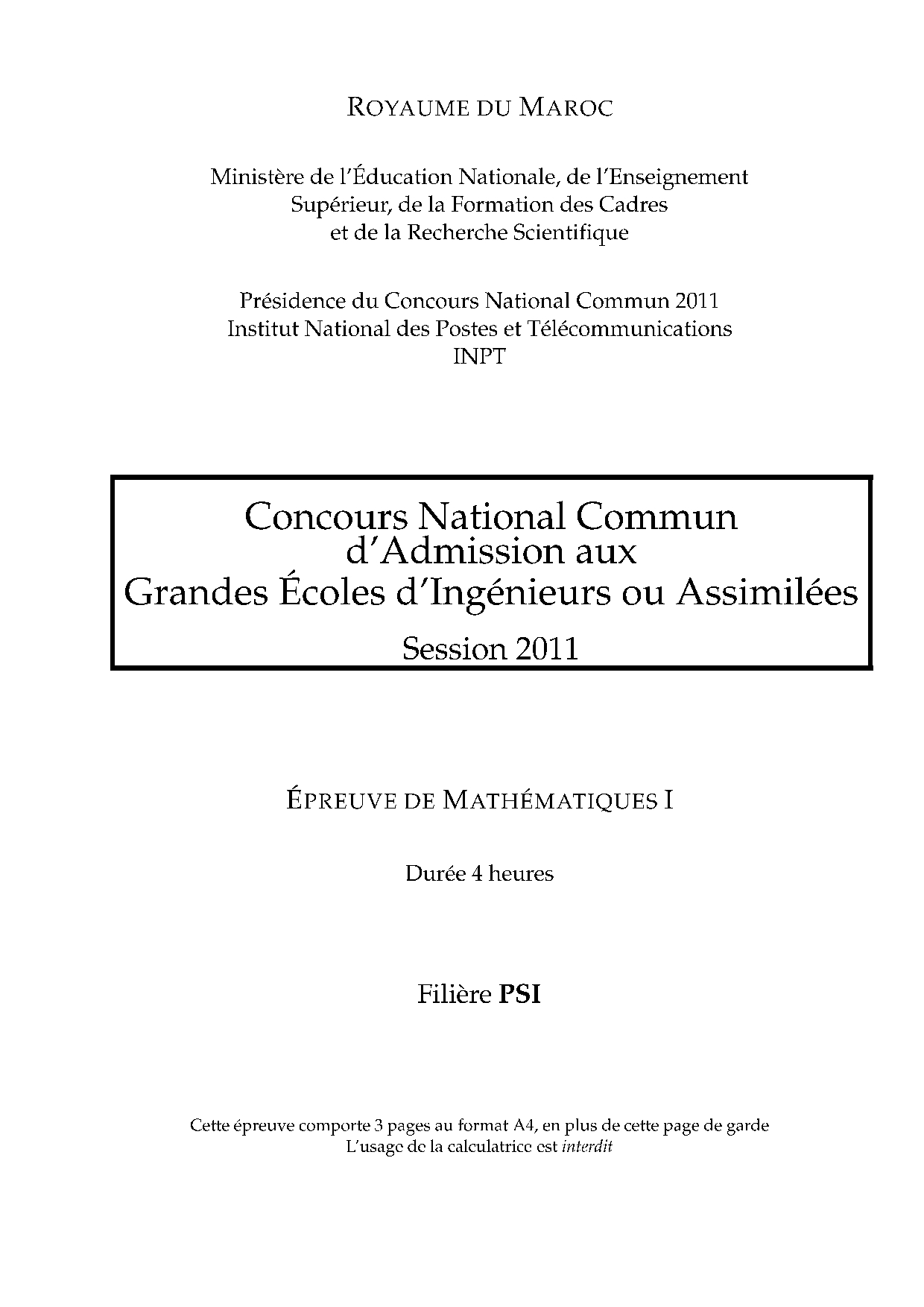 ROYAUME DU MAROC

Ministère de l'Éducation Nationale, de l'Enseignement Supérieur, de la Formation des Cadres et de la Recherche Scientifique

Présidence du Concours National Commun 2011
Institut National des Postes et Télécommunications
INPT

Concours National Commun
d'Admission aux
Grandes Écoles d'Ingénieurs ou Assimilées
Session 2011

ÉPREUVE DE MATHÉMATIQUES I

Durée 4 heures

Filière PSI

Cette épreuve comporte 3 pages au format A4, en plus de cette page de garde
L'usage de la calculatrice est interdit